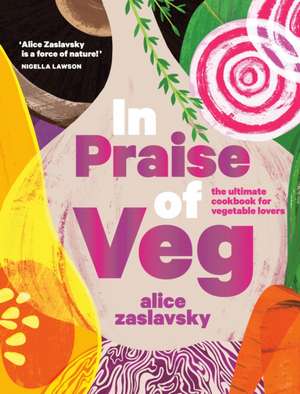 'Alice Zaslavsky is a force of nature!'
NIGELLA LAWSON

In Praise of Veg

the ultimate cookbook for vegetable lovers

alice zaslavsky